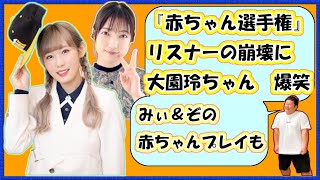 『赤ちゃん選手権』
リスナーの崩壊に
大園玲ちゃん　爆笑

みぃ＆その
赤ちゃんプレイも